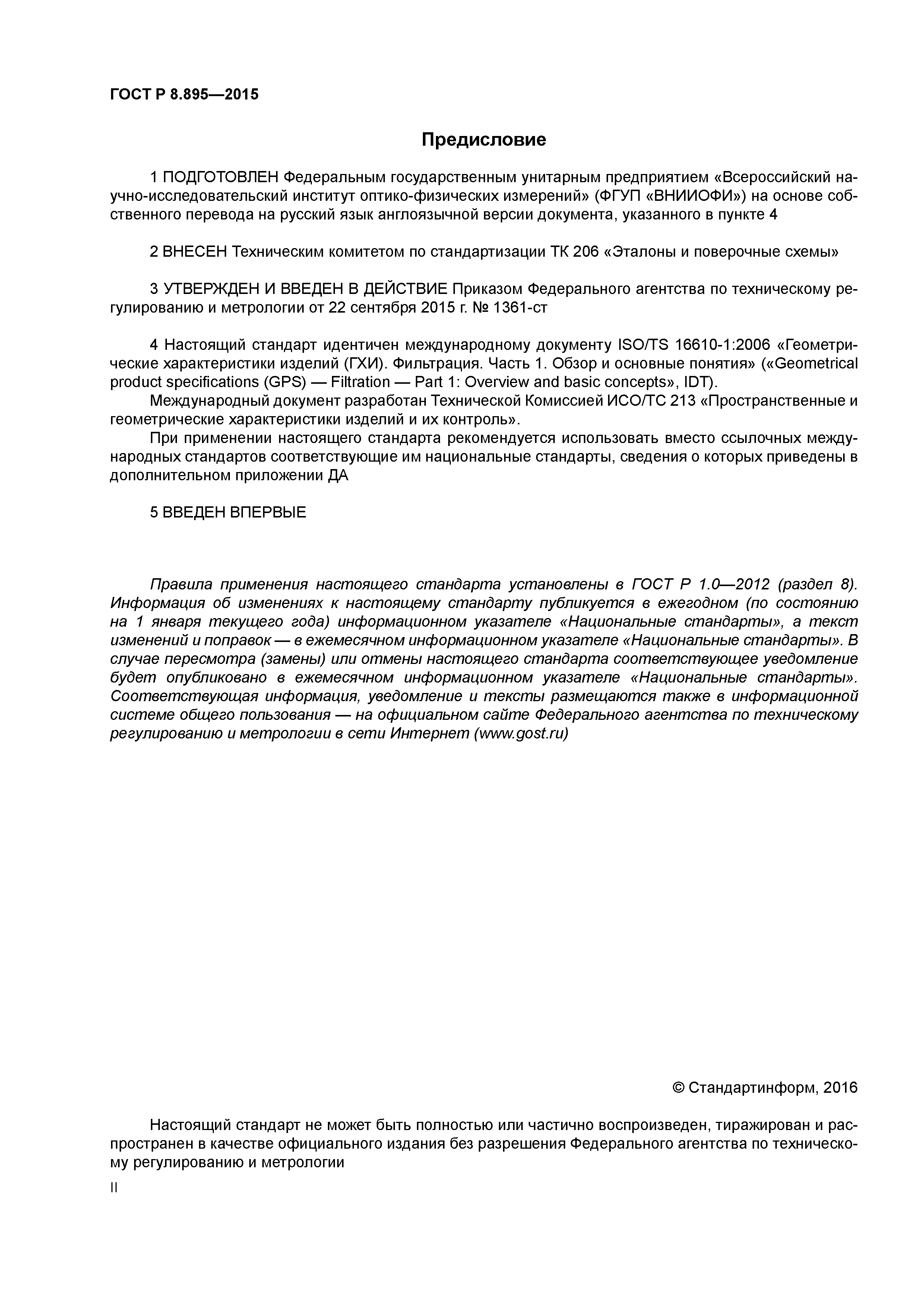 ГОСТ Р 8.895—2015

Предисловие

1 ПОДГОТОВЛЕН Федеральным государственным унитарным предприятием «Всероссийский научно-исследовательский институт оптико-физических измерений» (ФГУП «ВНИИОФИ») на основе собственного перевода на русский язык англоязычной версии документа, указанного в пункте 4

2 ВНЕСЕН Техническим комитетом по стандартизации ТК 206 «Эталоны и поверочные схемы»

3 УТВЕРЖДЕН И ВВЕДЕН В ДЕЙСТВИЕ Приказом Федерального агентства по техническому регулированию и метрологии от 22 сентября 2015 г. № 1361-ст

4 Настоящий стандарт идентичен международному документу ISO/TS 16610-1:2006 «Геометрические характеристики изделий (ГХИ). Фильтрация. Часть 1. Обзор и основные понятия» («Geometrical product specifications (GPS) — Filtration — Part 1: Overview and basic concepts», IDT).

Международный документ разработан Технической Комиссией ИСО/ТС 213 «Пространственные и геометрические характеристики изделий и их контроль».

При применении настоящего стандарта рекомендуется использовать вместо ссылочных международных стандартов соответствующие им национальные стандарты, сведения о которых приведены в дополнительном приложении ДА

5 ВВЕДЕН ВПЕРВЫЕ

Правила применения настоящего стандарта установлены в ГОСТ Р 1.0—2012 (раздел 8). Информация об изменениях к настоящему стандарту публикуется в ежегодном (по состоянию на 1 января текущего года) информационном указателе «Национальные стандарты», а текст изменений и поправок — в ежемесячном информационном указателе «Национальные стандарты». В случае пересмотра (замены) или отмены настоящего стандарта соответствующее уведомление будет опубликовано в ежемесячном информационном указателе «Национальные стандарты». Соответствующая информация, уведомление и тексты размещаются также в информационной системе общего пользования — на официальном сайте Федерального агентства по техническому регулированию и метрологии в сети Интернет (www.gost.ru)

© Стандартинформ, 2016

Настоящий стандарт не может быть полностью или частично воспроизведен, тиражирован и распространен в качестве официального издания без разрешения Федерального агентства по техническому регулированию и метрологии

II